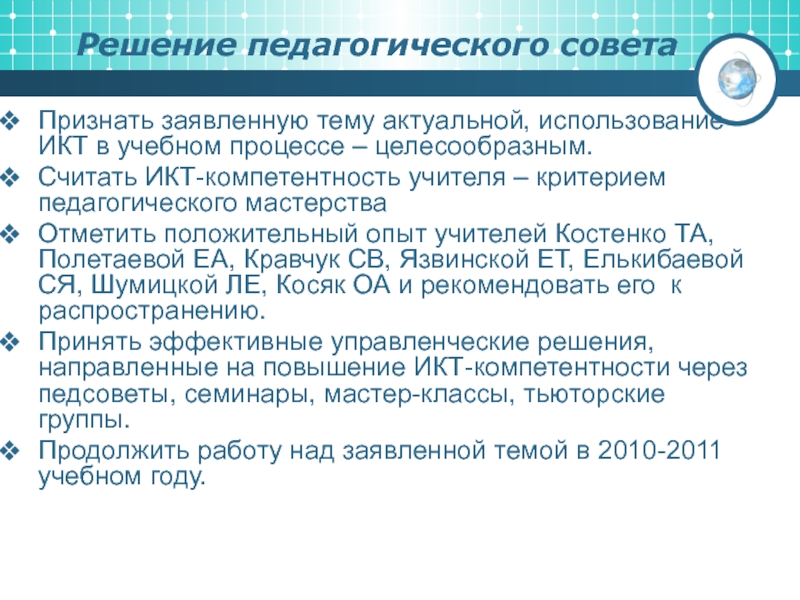 Решение педагогического совета

❖ Признать заявленную тему актуальной, использование ИКТ в учебном процессе – целесообразным.
❖ Считать ИКТ-компетентность учителя – критерием педагогического мастерства
❖ Отметить положительный опыт учителей Костенко ТА, Полетаевой ЕА, Кравчук СВ, Язвинской ЕТ, Елькибаевой СЯ, Шумицкой ЛЕ, Косяк ОА и рекомендовать его к распространению.
❖ Принять эффективные управленческие решения, направленные на повышение ИКТ-компетентности через педсоветы, семинары, мастер-классы, тьюторские группы.
❖ Продолжить работу над заявленной темой в 2010-2011 учебном году.